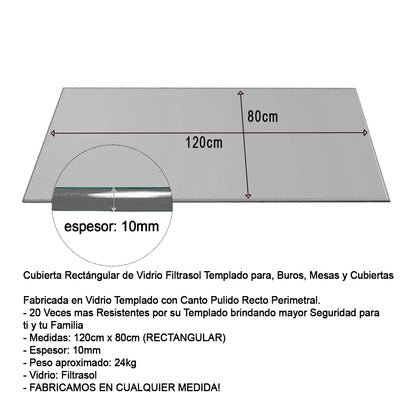 80cm

120cm

espesor: 10mm

Cubierta Rectángular de Vidrio Filtrasol Templado para, Buros, Mesas y Cubiertas

Fabricada en Vidrio Templado con Canto Pulido Recto Perimetral.
- 20 Veces mas Resistentes por su Templado brindando mayor Seguridad para ti y tu Familia
- Medidas: 120cm x 80cm (RECTANGULAR)
- Espesor: 10mm
- Peso aproximado: 24kg
- Vidrio: Filtrasol
- FABRICAMOS EN CUALQUIER MEDIDA!